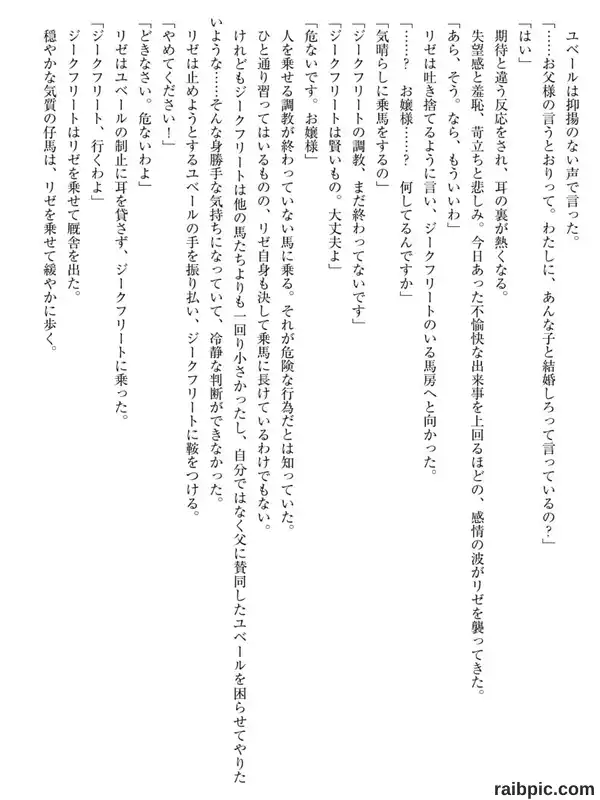 ユベールは抑揚のない声で言った。
「……お父様の言うとおりって。わたしに、あんな子と結婚しろって言っているの？」
「はい」
期待と違う反応をされ、耳の裏が熱くなる。
失望感と羞恥、苛立ちと悲しみ。今日あった不愉快な出来事を上回るほどの、感情の波がリゼを襲ってきた。
「あら、そう。なら、もういいわ」
リゼは吐き捨てるように言い、ジークフリートのいる馬房へと向かった。
「……？　お嬢様……？　何してるんですか」
「気晴らしに乗馬をするの」
「ジークフリートの調教、まだ終わってないです」
「ジークフリートは賢いもの。大丈夫よ」
「危ないです。お嬢様」
人を乗せる調教が終わっていない馬に乗る。それが危険な行為だとは知っていた。
ひと通り習ってはいるものの、リゼ自身も決して乗馬に長けているわけでもない。
けれどもジークフリートは他の馬たちよりも一回り小さかったし、自分ではなく父に賛同したユベールを困らせてやりたいような……そんな身勝手な気持ちになっていて、冷静な判断ができなかった。
リゼは止めようとするユベールの手を振り払い、ジークフリートに鞍をつける。
「やめてください！」
「どきなさい。危ないわよ」
リゼはユベールの制止に耳を貸さず、ジークフリートに乗った。
「ジークフリート、行くわよ」
ジークフリートはリゼを乗せて厩舎を出た。
穏やかな気質の仔馬は、リゼを乗せて緩やかに歩く。

raibpic.com